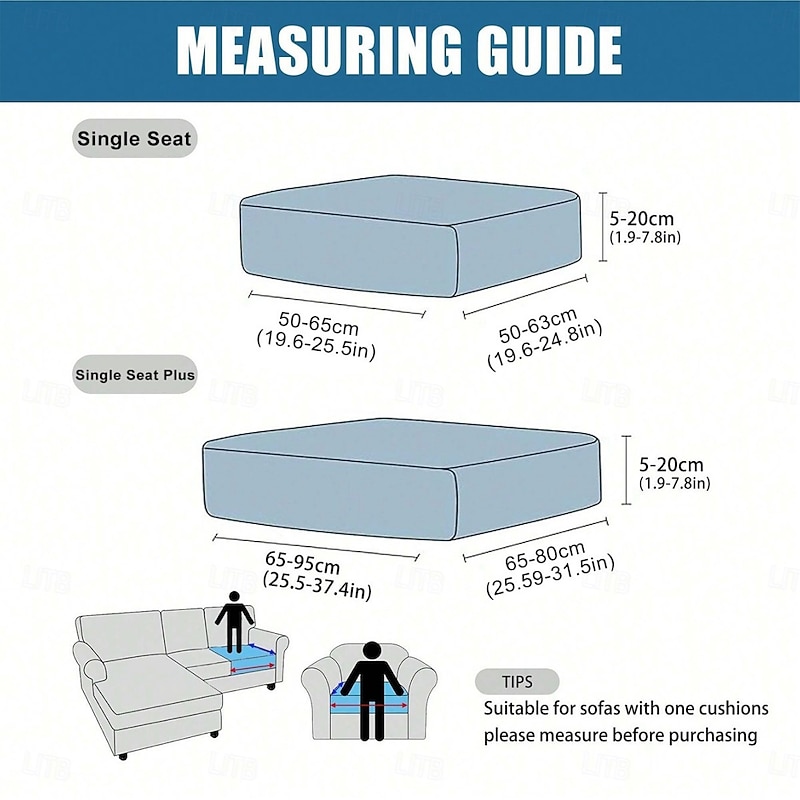 MEASURING GUIDE

Single Seat

5-20cm
(1.9-7.8in)

50-65cm
(19.6-25.5in)

50-63cm
(19.6-24.8in)

Single Seat Plus

5-20cm
(1.9-7.8in)

65-95cm
(25.5-37.4in)

65-80cm
(25.59-31.5in)

TIPS
Suitable for sofas with one cushions
please measure before purchasing